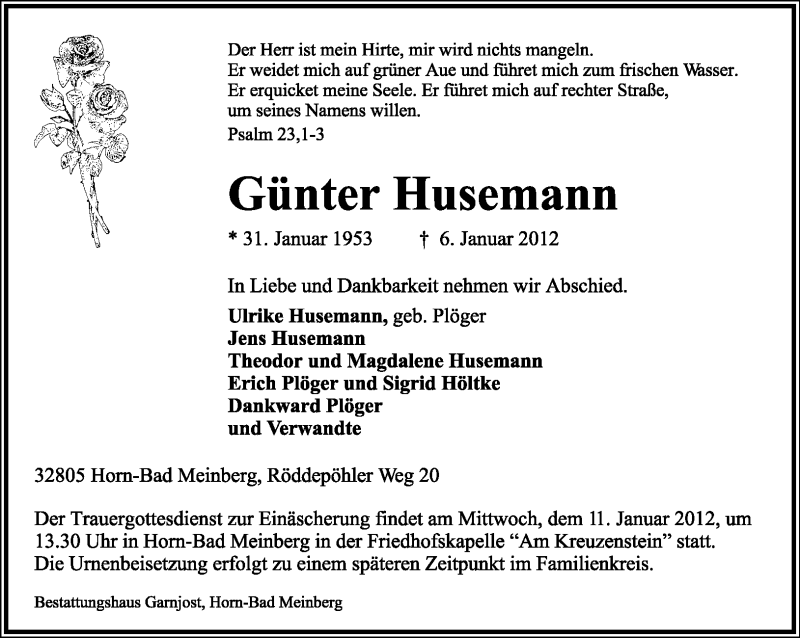 Der Herr ist mein Hirte, mir wird nichts mangeln.
Er weidet mich auf grüner Aue und führet mich zum frischen Wasser.
Er erquicket meine Seele. Er führet mich auf rechter Straße,
um seines Namens willen.
Psalm 23,1-3

Günter Husemann

* 31. Januar 1953 † 6. Januar 2012

In Liebe und Dankbarkeit nehmen wir Abschied.

Ulrike Husemann, geb. Plöger
Jens Husemann
Theodor und Magdalene Husemann
Erich Plöger und Sigrid Höltke
Dankward Plöger
und Verwandte

32805 Horn-Bad Meinberg, Röddepöhler Weg 20

Der Trauergottesdienst zur Einäscherung findet am Mittwoch, dem 11. Januar 2012, um 13.30 Uhr in Horn-Bad Meinberg in der Friedhofskapelle “Am Kreuzenstein” statt.
Die Urnenbeisetzung erfolgt zu einem späteren Zeitpunkt im Familienkreis.

Bestattungshaus Garnjost, Horn-Bad Meinberg